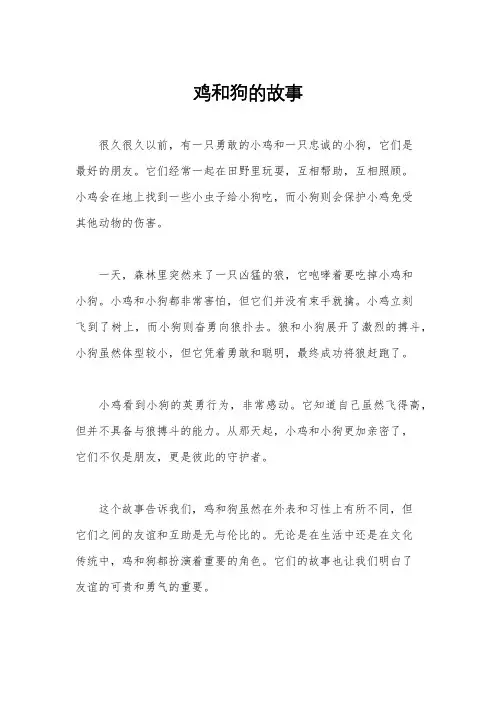 鸡和狗的故事

很久很久以前，有一只勇敢的小鸡和一只忠诚的小狗，它们是最好的朋友。它们经常一起在田野里玩耍，互相帮助，互相照顾。小鸡会在地上找到一些小虫子给小狗吃，而小狗则会保护小鸡免受其他动物的伤害。

一天，森林里突然来了一只凶猛的狼，它咆哮着要吃掉小鸡和小狗。小鸡和小狗都非常害怕，但它们并没有束手就擒。小鸡立刻飞到了树上，而小狗则奋勇向狼扑去。狼和小狗展开了激烈的搏斗，小狗虽然体型较小，但它凭着勇敢和聪明，最终成功将狼赶跑了。

小鸡看到小狗的英勇行为，非常感动。它知道自己虽然飞得高，但并不具备与狼搏斗的能力。从那天起，小鸡和小狗更加亲密了，它们不仅是朋友，更是彼此的守护者。

这个故事告诉我们，鸡和狗虽然在外表和习性上有所不同，但它们之间的友谊和互助是无与伦比的。无论是在生活中还是在文化传统中，鸡和狗都扮演着重要的角色。它们的故事也让我们明白了友谊的可贵和勇气的重要。